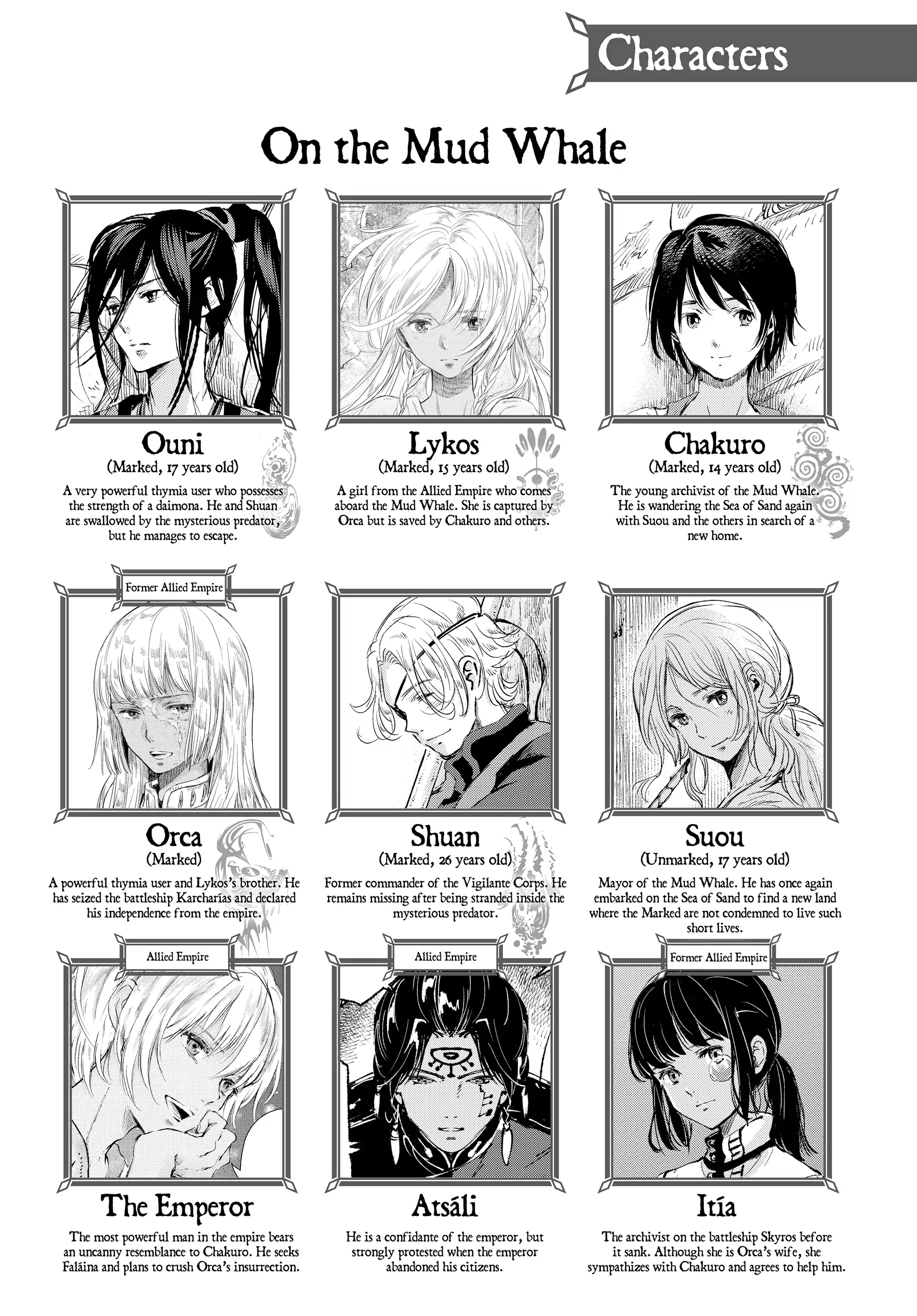 Characters

On the Mud Whale

Ouni
(Marked, 17 years old)
A very powerful thymia user who possesses the strength of a daimona. He and Shuan are swallowed by the mysterious predator, but he manages to escape.

Lykos
(Marked, 15 years old)
A girl from the Allied Empire who comes aboard the Mud Whale. She is captured by Orca but is saved by Chakuro and others.

Chakuro
(Marked, 14 years old)
The young archivist of the Mud Whale. He is wandering the Sea of Sand again with Suou and the others in search of a new home.

Former Allied Empire

Orca
(Marked)
A powerful thymia user and Lykos's brother. He has seized the battleship Karcharías and declared his independence from the empire.

Shuan
(Marked, 26 years old)
Former commander of the Vigilante Corps. He remains missing after being stranded inside the mysterious predator.

Suou
(Unmarked, 17 years old)
Mayor of the Mud Whale. He has once again embarked on the Sea of Sand to find a new land where the Marked are not condemned to live such short lives.

Allied Empire

The Emperor
The most powerful man in the empire bears an uncanny resemblance to Chakuro. He seeks Faláina and plans to crush Orca's insurrection.

Allied Empire

Atsáli
He is a confidante of the emperor, but strongly protested when the emperor abandoned his citizens.

Former Allied Empire

Itía
The archivist on the battleship Skyros before it sank. Although she is Orca's wife, she sympathizes with Chakuro and agrees to help him.